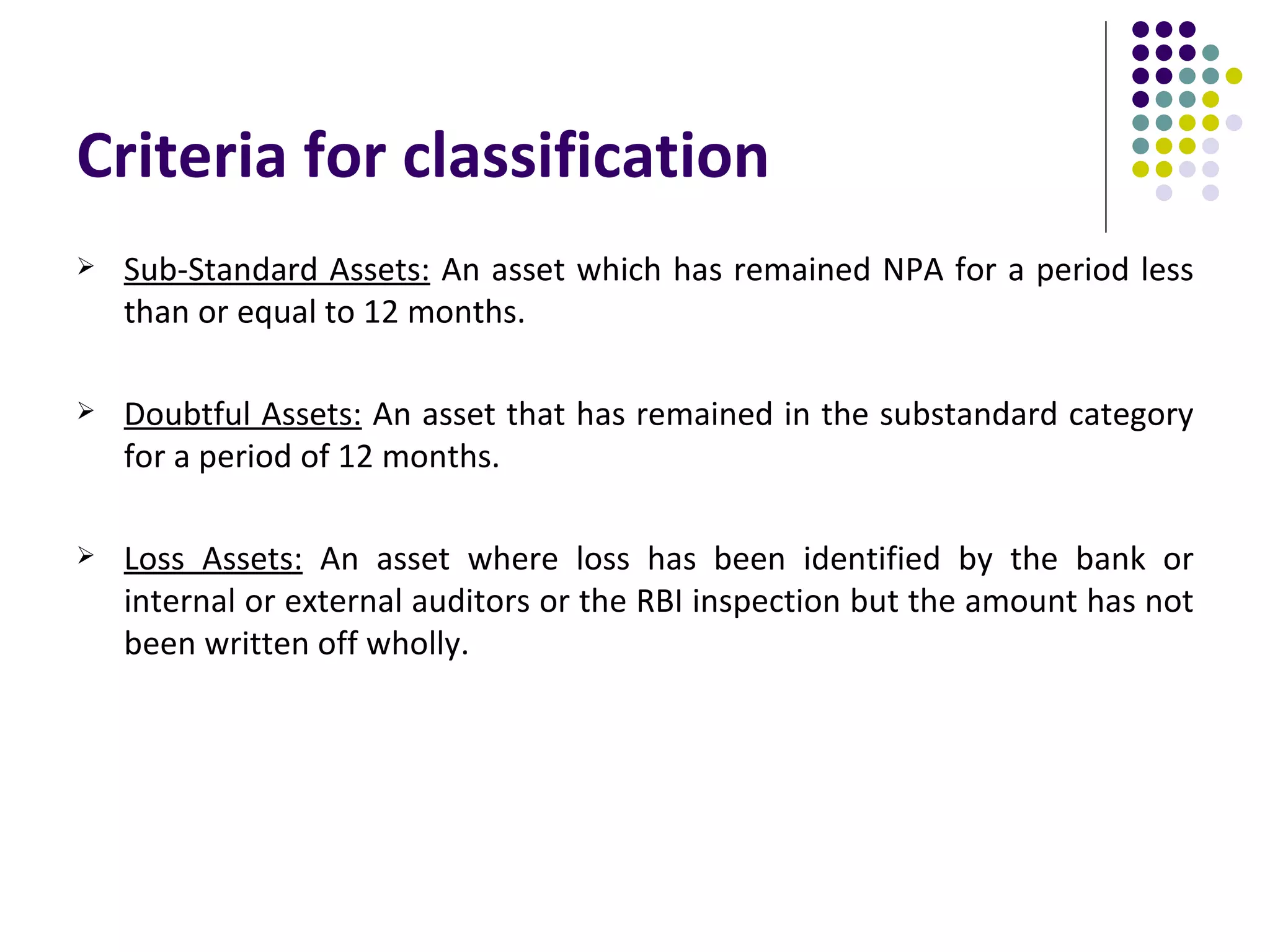 Criteria for classification

➢ Sub-Standard Assets: An asset which has remained NPA for a period less than or equal to 12 months.

➢ Doubtful Assets: An asset that has remained in the substandard category for a period of 12 months.

➢ Loss Assets: An asset where loss has been identified by the bank or internal or external auditors or the RBI inspection but the amount has not been written off wholly.